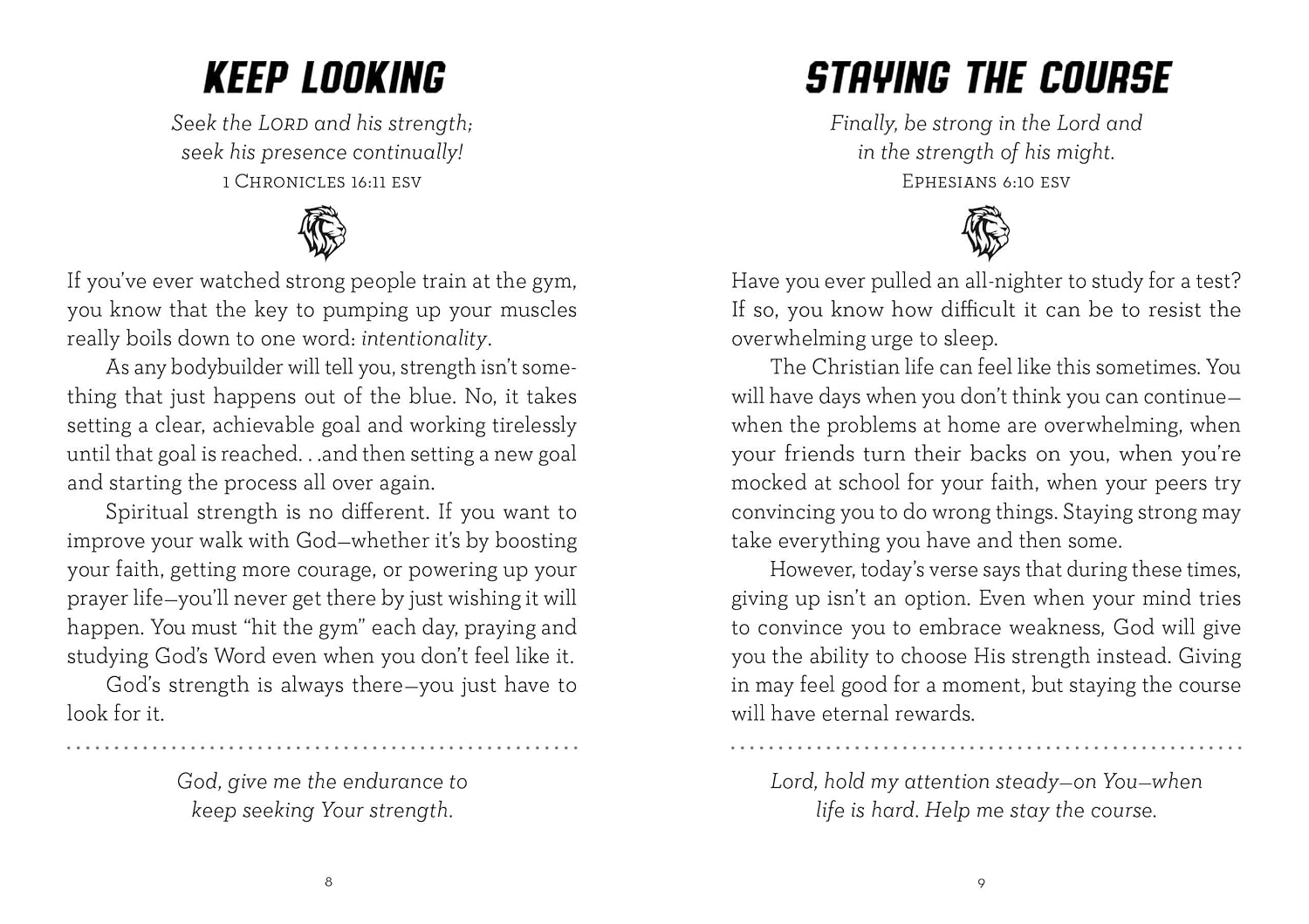 KEEP LOOKING

Seek the LORD and his strength; seek his presence continually!
1 CHRONICLES 16:11 ESV

If you've ever watched strong people train at the gym, you know that the key to pumping up your muscles really boils down to one word: intentionality.

As any bodybuilder will tell you, strength isn't something that just happens out of the blue. No, it takes setting a clear, achievable goal and working tirelessly until that goal is reached. . .and then setting a new goal and starting the process all over again.

Spiritual strength is no different. If you want to improve your walk with God—whether it's by boosting your faith, getting more courage, or powering up your prayer life—you'll never get there by just wishing it will happen. You must "hit the gym" each day, praying and studying God's Word even when you don't feel like it.

God's strength is always there—you just have to look for it.

God, give me the endurance to keep seeking Your strength.

8

STAYING THE COURSE

Finally, be strong in the Lord and in the strength of his might.
EPHESIANS 6:10 ESV

Have you ever pulled an all-nighter to study for a test? If so, you know how difficult it can be to resist the overwhelming urge to sleep.

The Christian life can feel like this sometimes. You will have days when you don't think you can continue—when the problems at home are overwhelming, when your friends turn their backs on you, when you're mocked at school for your faith, when your peers try convincing you to do wrong things. Staying strong may take everything you have and then some.

However, today's verse says that during these times, giving up isn't an option. Even when your mind tries to convince you to embrace weakness, God will give you the ability to choose His strength instead. Giving in may feel good for a moment, but staying the course will have eternal rewards.

Lord, hold my attention steady—on You—when life is hard. Help me stay the course.

9